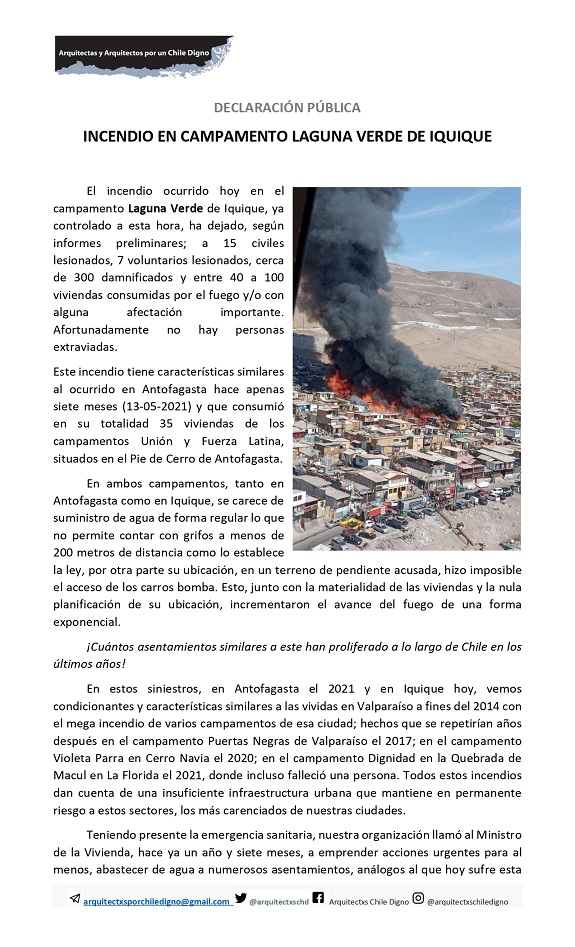 Arquitectas y Arquitectos por un Chile Digno

DECLARACIÓN PÚBLICA

INCENDIO EN CAMPAMENTO LAGUNA VERDE DE IQUIQUE

El incendio ocurrido hoy en el campamento Laguna Verde de Iquique, ya controlado a esta hora, ha dejado, según informes preliminares; a 15 civiles lesionados, 7 voluntarios lesionados, cerca de 300 damnificados y entre 40 a 100 viviendas consumidas por el fuego y/o con alguna afectación importante. Afortunadamente no hay personas extraviadas.

Este incendio tiene características similares al ocurrido en Antofagasta hace apenas siete meses (13-05-2021) y que consumió en su totalidad 35 viviendas de los campamentos Unión y Fuerza Latina, situados en el Pie de Cerro de Antofagasta.

En ambos campamentos, tanto en Antofagasta como en Iquique, se carece de suministro de agua de forma regular lo que no permite contar con grifos a menos de 200 metros de distancia como lo establece la ley, por otra parte su ubicación, en un terreno de pendiente acusada, hizo imposible el acceso de los carros bomba. Esto, junto con la materialidad de las viviendas y la nula planificación de su ubicación, incrementaron el avance del fuego de una forma exponencial.

¡Cuántos asentamientos similares a este han proliferado a lo largo de Chile en los últimos años!

En estos siniestros, en Antofagasta el 2021 y en Iquique hoy, vemos condicionantes y características similares a las vividas en Valparaíso a fines del 2014 con el mega incendio de varios campamentos de esa ciudad; hechos que se repetirían años después en el campamento Puertas Negras de Valparaíso el 2017; en el campamento Violeta Parra en Cerro Navia el 2020; en el campamento Dignidad en la Quebrada de Macul en La Florida el 2021, donde incluso falleció una persona. Todos estos incendios dan cuenta de una insuficiente infraestructura urbana que mantiene en permanente riesgo a estos sectores, los más carenciados de nuestras ciudades.

Teniendo presente la emergencia sanitaria, nuestra organización llamó al Ministro de la Vivienda, hace ya un año y siete meses, a emprender acciones urgentes para al menos, abastecer de agua a numerosos asentamientos, análogos al que hoy sufre esta

arquitectxsporchiledigno@gmail.com @arquitectxschd Arquitectxs Chile Digno @arquitectxschiledigno